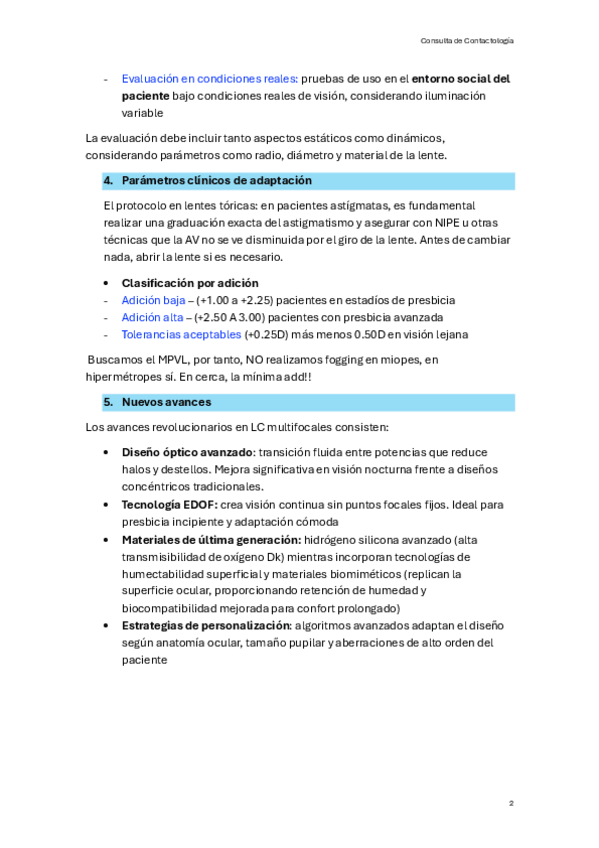 Consulta de Contactología

- Evaluación en condiciones reales: pruebas de uso en el entorno social del paciente bajo condiciones reales de visión, considerando iluminación variable

La evaluación debe incluir tanto aspectos estáticos como dinámicos, considerando parámetros como radio, diámetro y material de la lente.

4. Parámetros clínicos de adaptación

El protocolo en lentes tóricas: en pacientes astígmatas, es fundamental realizar una graduación exacta del astigmatismo y asegurar con NIPE u otras técnicas que la AV no se ve disminuida por el giro de la lente. Antes de cambiar nada, abrir la lente si es necesario.

• Clasificación por adición
- Adición baja – (+1.00 a +2.25) pacientes en estadíos de presbicia
- Adición alta – (+2.50 A 3.00) pacientes con presbicia avanzada
- Tolerancias aceptables (+0.25D) más menos 0.50D en visión lejana

Buscamos el MPVL, por tanto, NO realizamos fogging en miopes, en hipermétropes sí. En cerca, la mínima add!!

5. Nuevos avances

Los avances revolucionarios en LC multifocales consisten:

• Diseño óptico avanzado: transición fluida entre potencias que reduce halos y destellos. Mejora significativa en visión nocturna frente a diseños concéntricos tradicionales.
• Tecnología EDOF: crea visión continua sin puntos focales fijos. Ideal para presbicia incipiente y adaptación cómoda
• Materiales de última generación: hidrógeno silicona avanzado (alta transmisibilidad de oxígeno Dk) mientras incorporan tecnologías de humectabilidad superficial y materiales biomiméticos (replican la superficie ocular, proporcionando retención de humedad y biocompatibilidad mejorada para confort prolongado)
• Estrategias de personalización: algoritmos avanzados adaptan el diseño según anatomía ocular, tamaño pupilar y aberraciones de alto orden del paciente

2